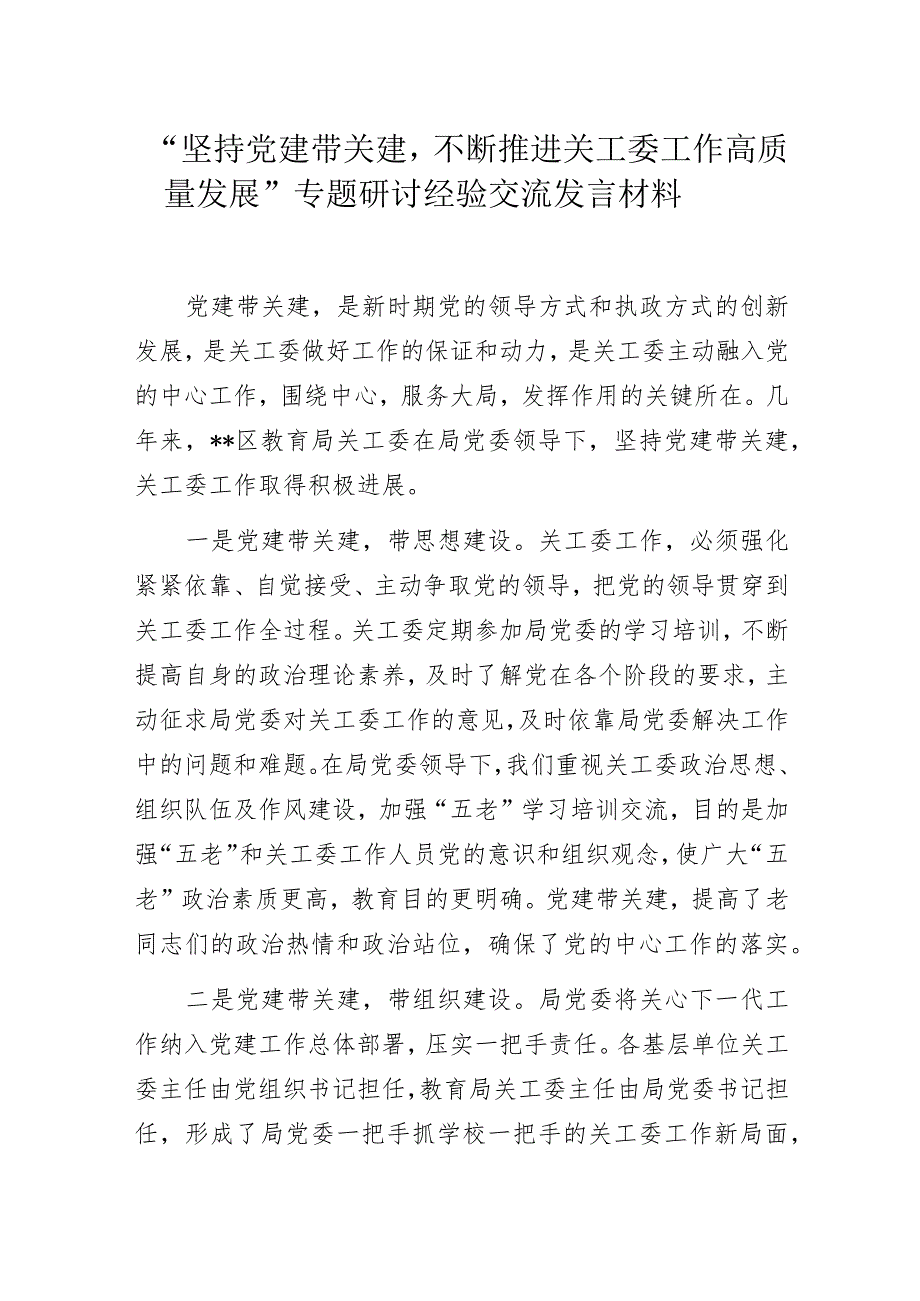 “坚持党建带关建，不断推进关工委工作高质量发展”专题研讨经验交流发言材料

党建带关建，是新时期党的领导方式和执政方式的创新发展，是关工委做好工作的保证和动力，是关工委主动融入党的中心工作，围绕中心，服务大局，发挥作用的关键所在。几年来，**区教育局关工委在局党委领导下，坚持党建带关建，关工委工作取得积极进展。

一是党建带关建，带思想建设。关工委工作，必须强化紧紧依靠、自觉接受、主动争取党的领导，把党的领导贯穿到关工委工作全过程。关工委定期参加局党委的学习培训，不断提高自身的政治理论素养，及时了解党在各个阶段的要求，主动征求局党委对关工委工作的意见，及时依靠局党委解决工作中的问题和难题。在局党委领导下，我们重视关工委政治思想、组织队伍及作风建设，加强“五老”学习培训交流，目的是加强“五老”和关工委工作人员党的意识和组织观念，使广大“五老”政治素质更高，教育目的更明确。党建带关建，提高了老同志们的政治热情和政治站位，确保了党的中心工作的落实。

二是党建带关建，带组织建设。局党委将关心下一代工作纳入党建工作总体部署，压实一把手责任。各基层单位关工委主任由党组织书记担任，教育局关工委主任由局党委书记担任，形成了局党委一把手抓学校一把手的关工委工作新局面，